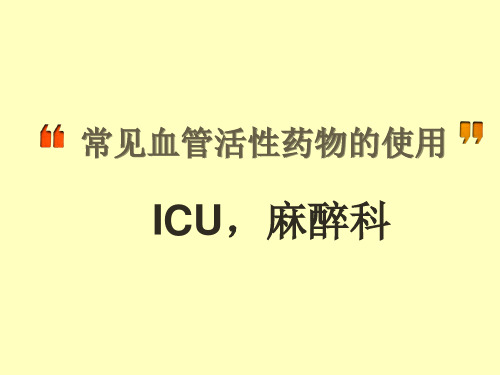 “ 常见血管活性药物的使用 ”

ICU，麻醉科